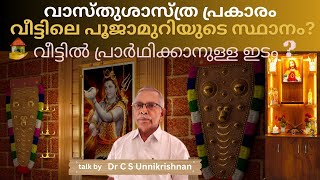 വാസ്തുശാസ്ത്ര പ്രകാരം
വീട്ടിലെ പൂജാമുറിയുടെ സ്ഥാനം?
വീട്ടിൽ പ്രാർഥിക്കാനുള്ള ഇടം ?

talk by Dr C S Unnikrishnan